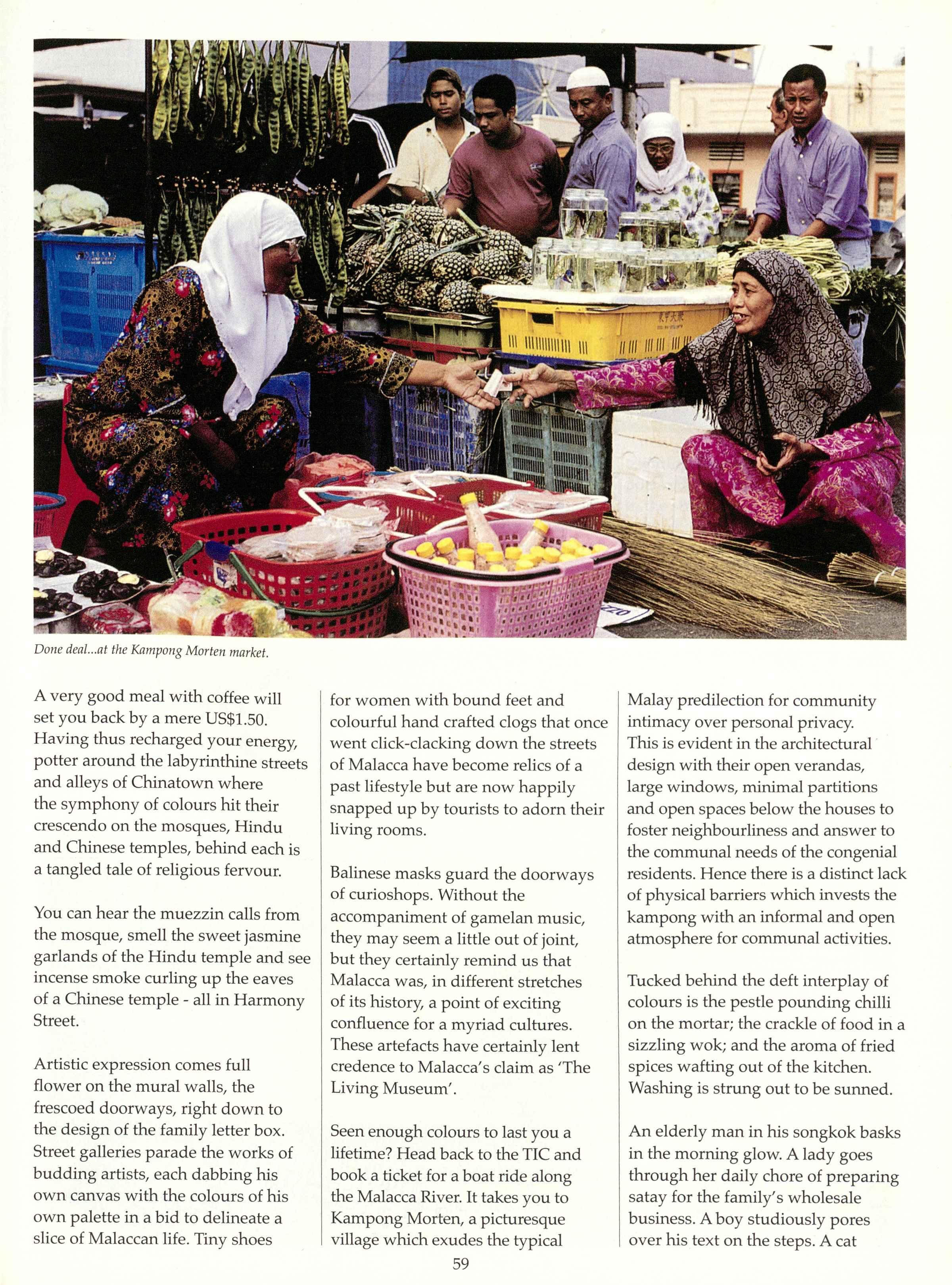 Done deal...at the Kampong Morten market.

A very good meal with coffee will set you back by a mere US$1.50. Having thus recharged your energy, potter around the labyrinthine streets and alleys of Chinatown where the symphony of colours hit their crescendo on the mosques, Hindu and Chinese temples, behind each is a tangled tale of religious fervour.

You can hear the muezzin calls from the mosque, smell the sweet jasmine garlands of the Hindu temple and see incense smoke curling up the eaves of a Chinese temple - all in Harmony Street.

Artistic expression comes full flower on the mural walls, the frescoed doorways, right down to the design of the family letter box. Street galleries parade the works of budding artists, each dabbing his own canvas with the colours of his own palette in a bid to delineate a slice of Malaccan life. Tiny shoes for women with bound feet and colourful hand crafted clogs that once went click-clacking down the streets of Malacca have become relics of a past lifestyle but are now happily snapped up by tourists to adorn their living rooms.

Balinese masks guard the doorways of curioshops. Without the accompaniment of gamelan music, they may seem a little out of joint, but they certainly remind us that Malacca was, in different stretches of its history, a point of exciting confluence for a myriad cultures. These artefacts have certainly lent credence to Malacca's claim as 'The Living Museum'.

Seen enough colours to last you a lifetime? Head back to the TIC and book a ticket for a boat ride along the Malacca River. It takes you to Kampong Morten, a picturesque village which exudes the typical Malay predilection for community intimacy over personal privacy. This is evident in the architectural design with their open verandas, large windows, minimal partitions and open spaces below the houses to foster neighbourliness and answer to the communal needs of the congenial residents. Hence there is a distinct lack of physical barriers which invests the kampong with an informal and open atmosphere for communal activities.

Tucked behind the deft interplay of colours is the pestle pounding chilli on the mortar; the crackle of food in a sizzling wok; and the aroma of fried spices wafting out of the kitchen. Washing is strung out to be sunned.

An elderly man in his songkok basks in the morning glow. A lady goes through her daily chore of preparing satay for the family's wholesale business. A boy studiously pores over his text on the steps. A cat

59